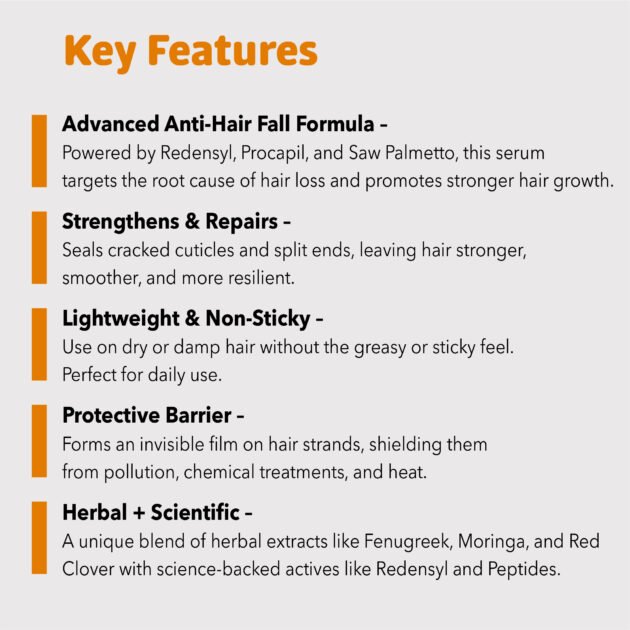 Key Features

Advanced Anti-Hair Fall Formula –
Powered by Redensyl, Procapil, and Saw Palmetto, this serum targets the root cause of hair loss and promotes stronger hair growth.

Strengthens & Repairs –
Seals cracked cuticles and split ends, leaving hair stronger, smoother, and more resilient.

Lightweight & Non-Sticky –
Use on dry or damp hair without the greasy or sticky feel. Perfect for daily use.

Protective Barrier –
Forms an invisible film on hair strands, shielding them from pollution, chemical treatments, and heat.

Herbal + Scientific –
A unique blend of herbal extracts like Fenugreek, Moringa, and Red Clover with science-backed actives like Redensyl and Peptides.